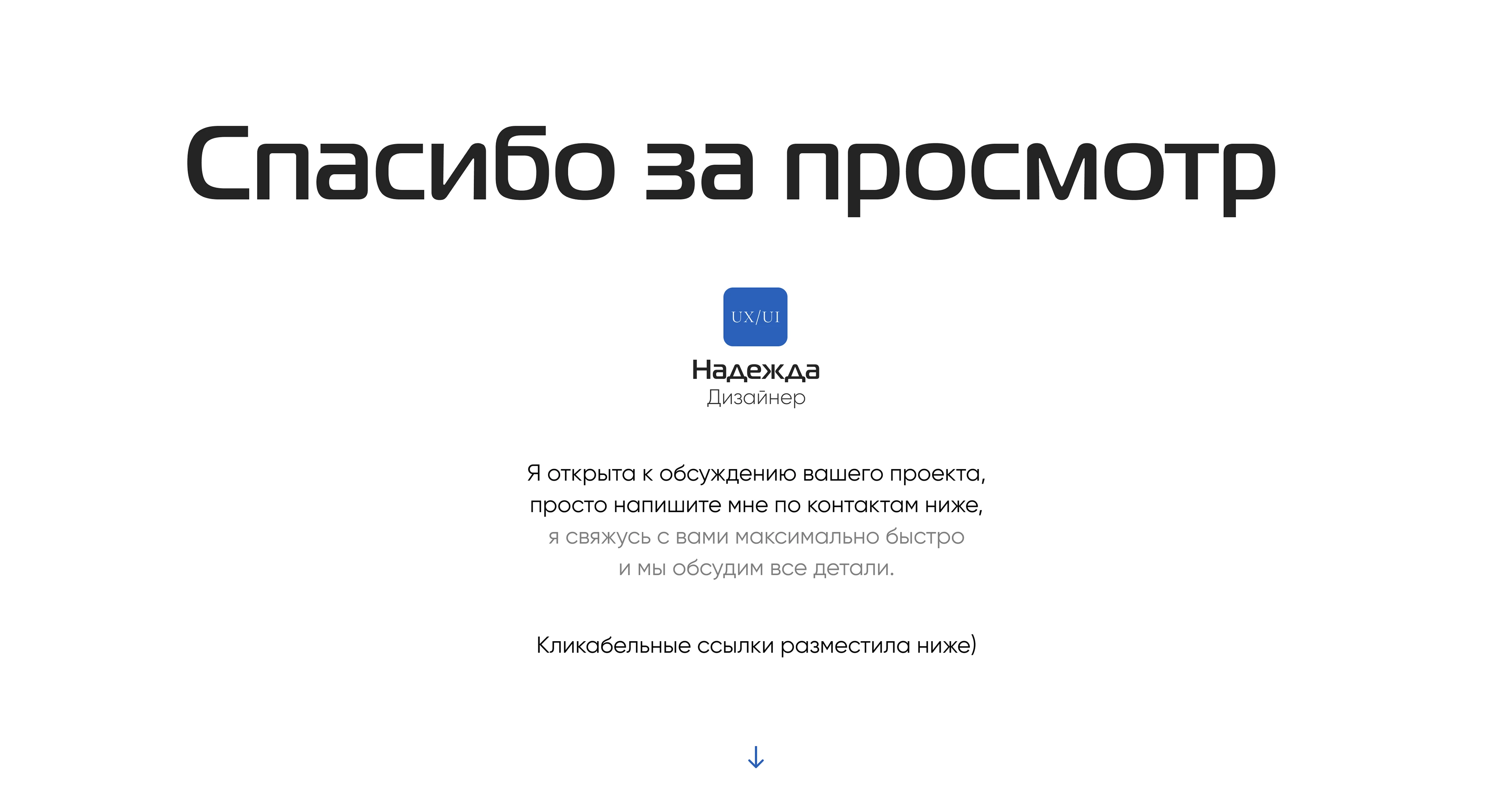 Спасибо за просмотр

UX/UI

Надежда
Дизайнер

Я открыта к обсуждению вашего проекта, просто напишите мне по контактам ниже, я свяжусь с вами максимально быстро и мы обсудим все детали.

Кликабельные ссылки разместила ниже)

↓